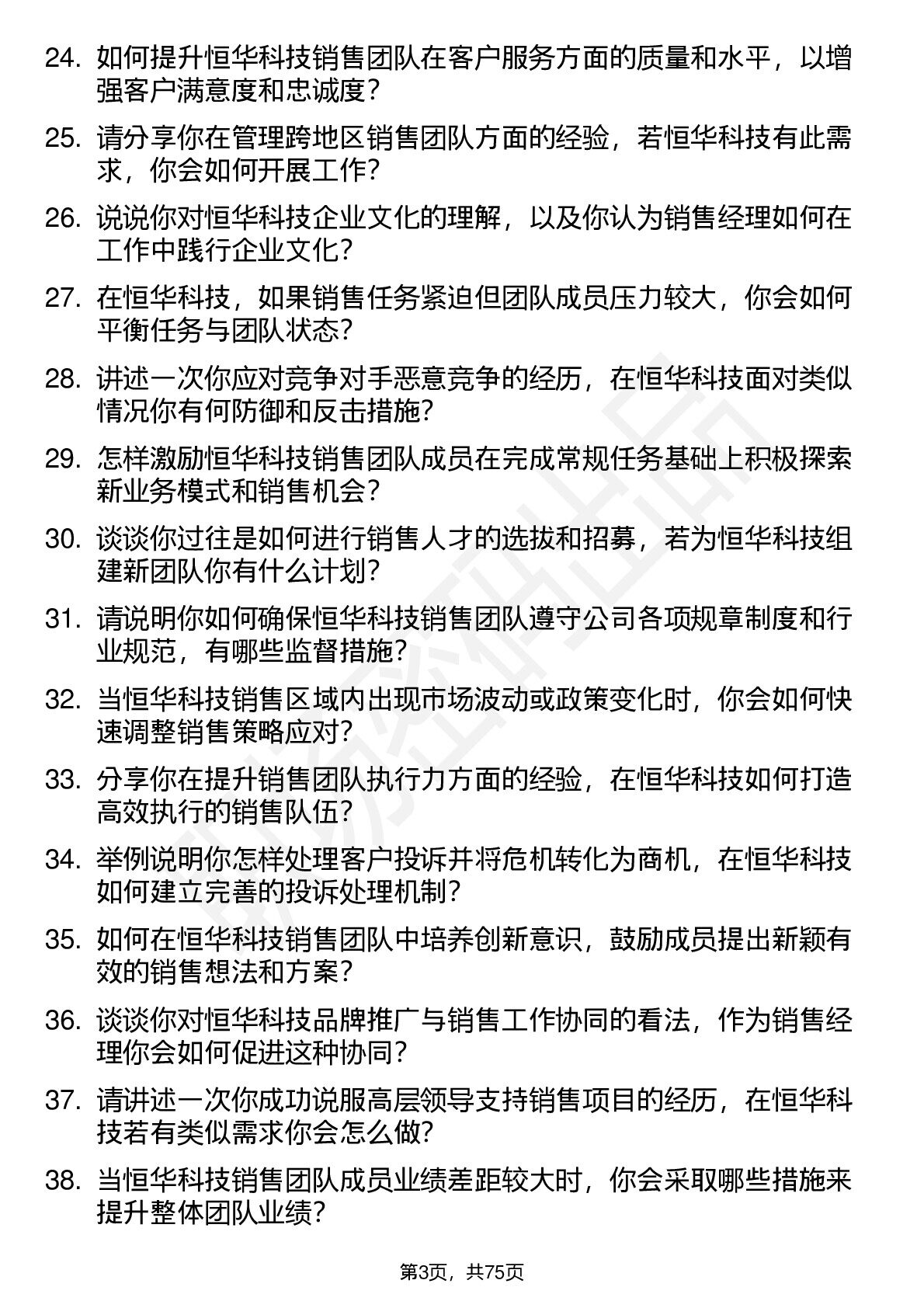 24. 如何提升恒华科技销售团队在客户服务方面的质量和水平，以增强客户满意度和忠诚度？

25. 请分享你在管理跨地区销售团队方面的经验，若恒华科技有此需求，你会如何开展工作？

26. 说说你对恒华科技企业文化的理解，以及你认为销售经理如何在工作中践行企业文化？

27. 在恒华科技，如果销售任务紧迫但团队成员压力较大，你会如何平衡任务与团队状态？

28. 讲述一次你应对竞争对手恶意竞争的经历，在恒华科技面对类似情况你有何防御和反击措施？

29. 怎样激励恒华科技销售团队成员在完成常规任务基础上积极探索新业务模式和销售机会？

30. 谈谈你过往是如何进行销售人才的选拔和招募，若为恒华科技组建新团队你有什么计划？

31. 请说明你如何确保恒华科技销售团队遵守公司各项规章制度和行业规范，有哪些监督措施？

32. 当恒华科技销售区域内出现市场波动或政策变化时，你会如何快速调整销售策略应对？

33. 分享你在提升销售团队执行力方面的经验，在恒华科技如何打造高效执行的销售队伍？

34. 举例说明你怎样处理客户投诉并将危机转化为商机，在恒华科技如何建立完善的投诉处理机制？

35. 如何在恒华科技销售团队中培养创新意识，鼓励成员提出新颖有效的销售想法和方案？

36. 谈谈你对恒华科技品牌推广与销售工作协同的看法，作为销售经理你会如何促进这种协同？

37. 请讲述一次你成功说服高层领导支持销售项目的经历，在恒华科技若有类似需求你会怎么做?

38. 当恒华科技销售团队成员业绩差距较大时，你会采取哪些措施来提升整体团队业绩？

第3页，共75页